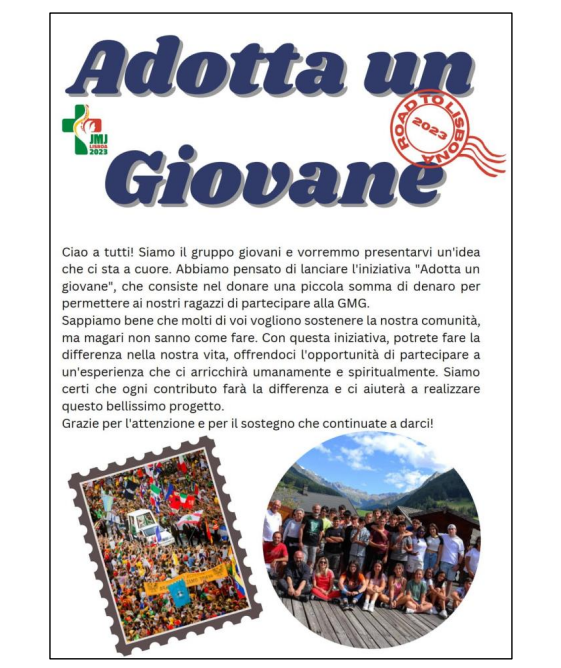 Adotta un Giovane

JMJ LISBOA 2023

ROAD TO LISBONA 2023

Ciao a tutti! Siamo il gruppo giovani e vorremmo presentarvi un'idea che ci sta a cuore. Abbiamo pensato di lanciare l'iniziativa "Adotta un giovane", che consiste nel donare una piccola somma di denaro per permettere ai nostri ragazzi di partecipare alla GMG.
Sappiamo bene che molti di voi vogliono sostenere la nostra comunità, ma magari non sanno come fare. Con questa iniziativa, potrete fare la differenza nella nostra vita, offrendoci l'opportunità di partecipare a un'esperienza che ci arricchirà umanamente e spiritualmente. Siamo certi che ogni contributo farà la differenza e ci aiuterà a realizzare questo bellissimo progetto.
Grazie per l'attenzione e per il sostegno che continuate a darci!